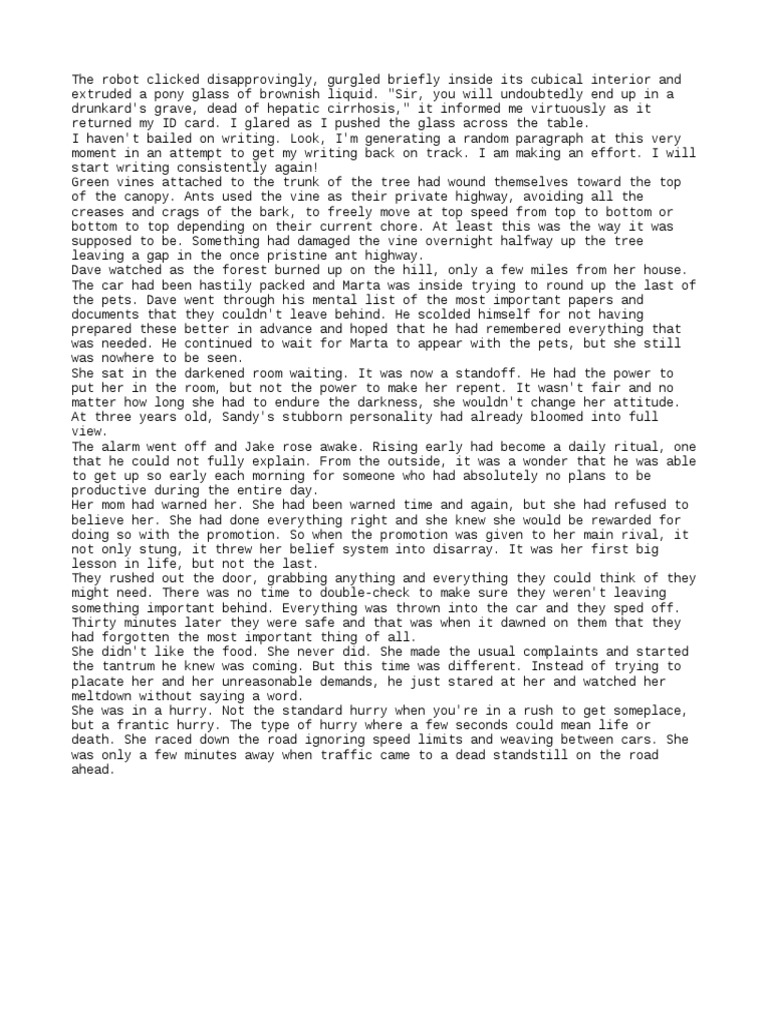 The robot clicked disapprovingly, gurgled briefly inside its cubical interior and extruded a pony glass of brownish liquid. "Sir, you will undoubtedly end up in a drunkard's grave, dead of hepatic cirrhosis," it informed me virtuously as it returned my ID card. I glared as I pushed the glass across the table.
I haven't bailed on writing. Look, I'm generating a random paragraph at this very moment in an attempt to get my writing back on track. I am making an effort. I will start writing consistently again!
Green vines attached to the trunk of the tree had wound themselves toward the top of the canopy. Ants used the vine as their private highway, avoiding all the creases and crags of the bark, to freely move at top speed from top to bottom or bottom to top depending on their current chore. At least this was the way it was supposed to be. Something had damaged the vine overnight halfway up the tree leaving a gap in the once pristine ant highway.
Dave watched as the forest burned up on the hill, only a few miles from her house. The car had been hastily packed and Marta was inside trying to round up the last of the pets. Dave went through his mental list of the most important papers and documents that they couldn't leave behind. He scolded himself for not having prepared these better in advance and hoped that he had remembered everything that was needed. He continued to wait for Marta to appear with the pets, but she still was nowhere to be seen.
She sat in the darkened room waiting. It was now a standoff. He had the power to put her in the room, but not the power to make her repent. It wasn't fair and no matter how long she had to endure the darkness, she wouldn't change her attitude. At three years old, Sandy's stubborn personality had already bloomed into full view.
The alarm went off and Jake rose awake. Rising early had become a daily ritual, one that he could not fully explain. From the outside, it was a wonder that he was able to get up so early each morning for someone who had absolutely no plans to be productive during the entire day.
Her mom had warned her. She had been warned time and again, but she had refused to believe her. She had done everything right and she knew she would be rewarded for doing so with the promotion. So when the promotion was given to her main rival, it not only stung, it threw her belief system into disarray. It was her first big lesson in life, but not the last.
They rushed out the door, grabbing anything and everything they could think of they might need. There was no time to double-check to make sure they weren't leaving something important behind. Everything was thrown into the car and they sped off. Thirty minutes later they were safe and that was when it dawned on them that they had forgotten the most important thing of all.
She didn't like the food. She never did. She made the usual complaints and started the tantrum he knew was coming. But this time was different. Instead of trying to placate her and her unreasonable demands, he just stared at her and watched her meltdown without saying a word.
She was in a hurry. Not the standard hurry when you're in a rush to get someplace, but a frantic hurry. The type of hurry where a few seconds could mean life or death. She raced down the road ignoring speed limits and weaving between cars. She was only a few minutes away when traffic came to a dead standstill on the road ahead.